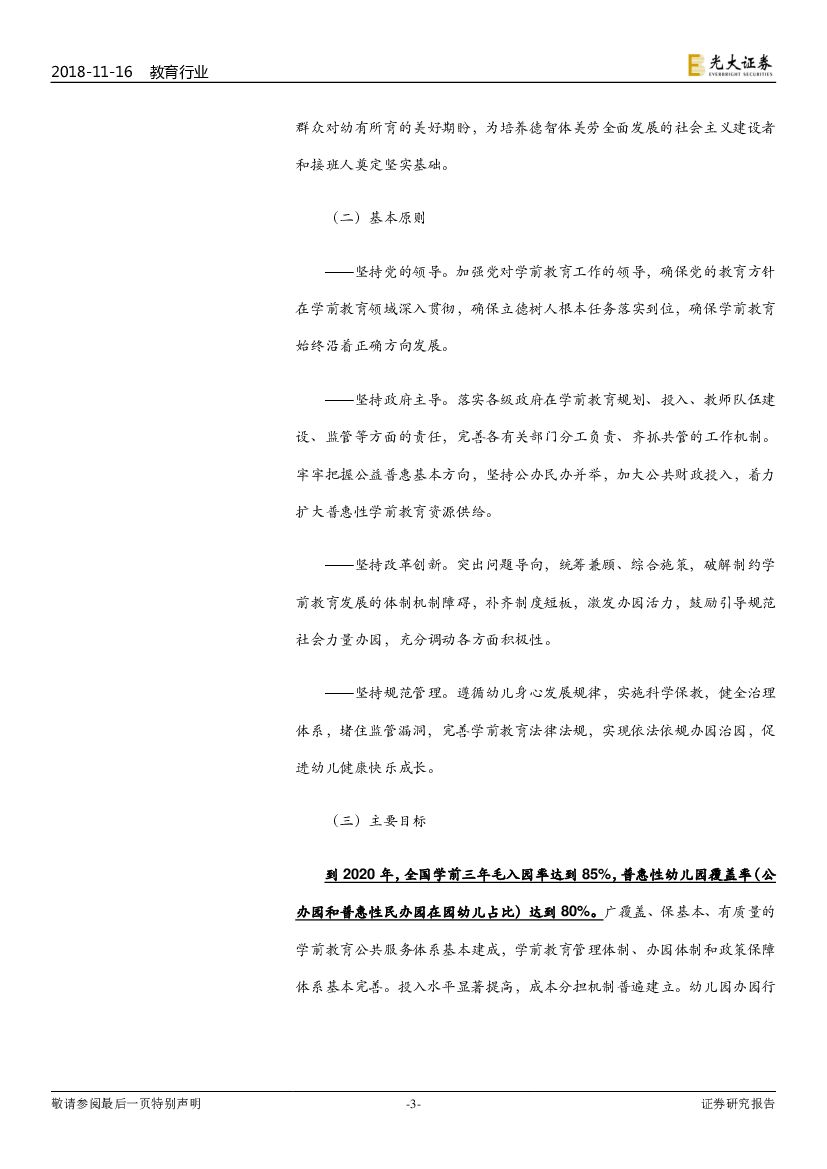 2018-11-16　教育行业

光大证券 EVERBRIGHT SECURITIES

群众对幼有所育的美好期盼，为培养德智体美劳全面发展的社会主义建设者和接班人奠定坚实基础。

（二）基本原则

——坚持党的领导。加强党对学前教育工作的领导，确保党的教育方针在学前教育领域深入贯彻，确保立德树人根本任务落实到位，确保学前教育始终沿着正确方向发展。

——坚持政府主导。落实各级政府在学前教育规划、投入、教师队伍建设、监管等方面的责任，完善各有关部门分工负责、齐抓共管的工作机制。牢牢把握公益普惠基本方向，坚持公办民办并举，加大公共财政投入，着力扩大普惠性学前教育资源供给。

——坚持改革创新。突出问题导向，统筹兼顾、综合施策，破解制约学前教育发展的体制机制障碍，补齐制度短板，激发办园活力，鼓励引导规范社会力量办园，充分调动各方面积极性。

——坚持规范管理。遵循幼儿身心发展规律，实施科学保教，健全治理体系，堵住监管漏洞，完善学前教育法律法规，实现依法依规办园治园，促进幼儿健康快乐成长。

（三）主要目标

到 2020 年，全国学前三年毛入园率达到 85%，普惠性幼儿园覆盖率（公办园和普惠性民办园在园幼儿占比）达到 80%。广覆盖、保基本、有质量的学前教育公共服务体系基本建成，学前教育管理体制、办园体制和政策保障体系基本完善。投入水平显著提高，成本分担机制普遍建立。幼儿园办园行

敬请参阅最后一页特别声明　-3-　证券研究报告